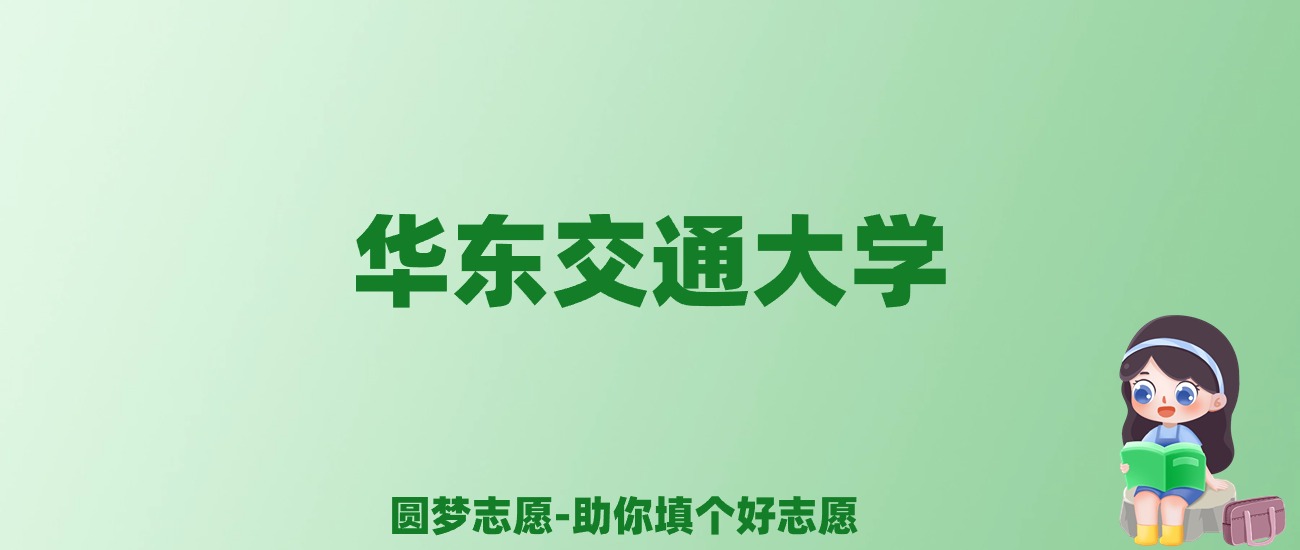 华东交通大学

圆梦志愿-助你填个好志愿